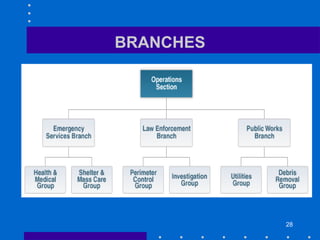 BRANCHES

Operations Section

Emergency Services Branch

Law Enforcement Branch

Public Works Branch

Health & Medical Group

Shelter & Mass Care Group

Perimeter Control Group

Investigation Group

Utilities Group

Debris Removal Group

28